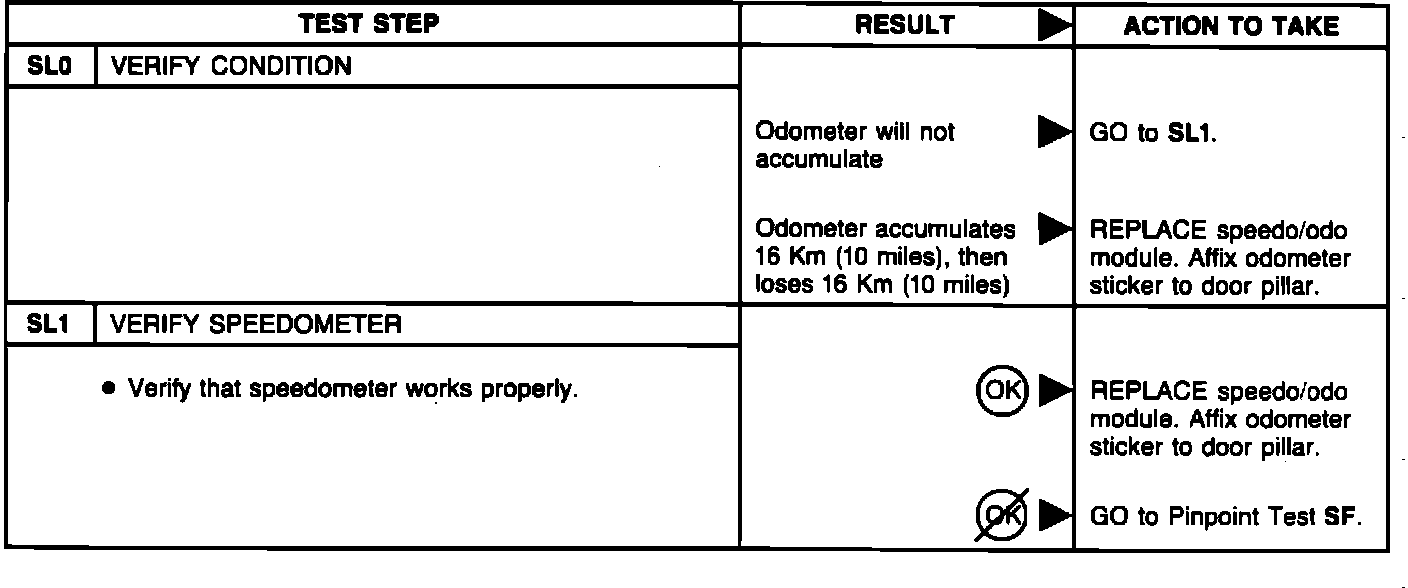 | TEST STEP | RESULT ▶ | ACTION TO TAKE |
|---|---|---|
| SL0 VERIFY CONDITION | | |
| | Odometer will not accumulate ▶ | GO to SL1. |
| | Odometer accumulates 16 Km (10 miles), then loses 16 Km (10 miles) ▶ | REPLACE speedo/odo module. Affix odometer sticker to door pillar. |
| SL1 VERIFY SPEEDOMETER | | |
| • Verify that speedometer works properly. | OK ▶ | REPLACE speedo/odo module. Affix odometer sticker to door pillar. |
| | OK ▶ | GO to Pinpoint Test SF. |